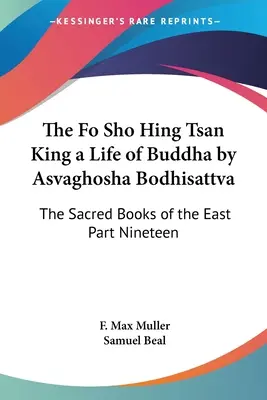 —KESSINGER'S RARE REPRINTS—

The Fo Sho Hing Tsan King a Life of Buddha by Asvaghosha Bodhisattva

The Sacred Books of the East Part Nineteen

F. Max Muller
Samuel Beal